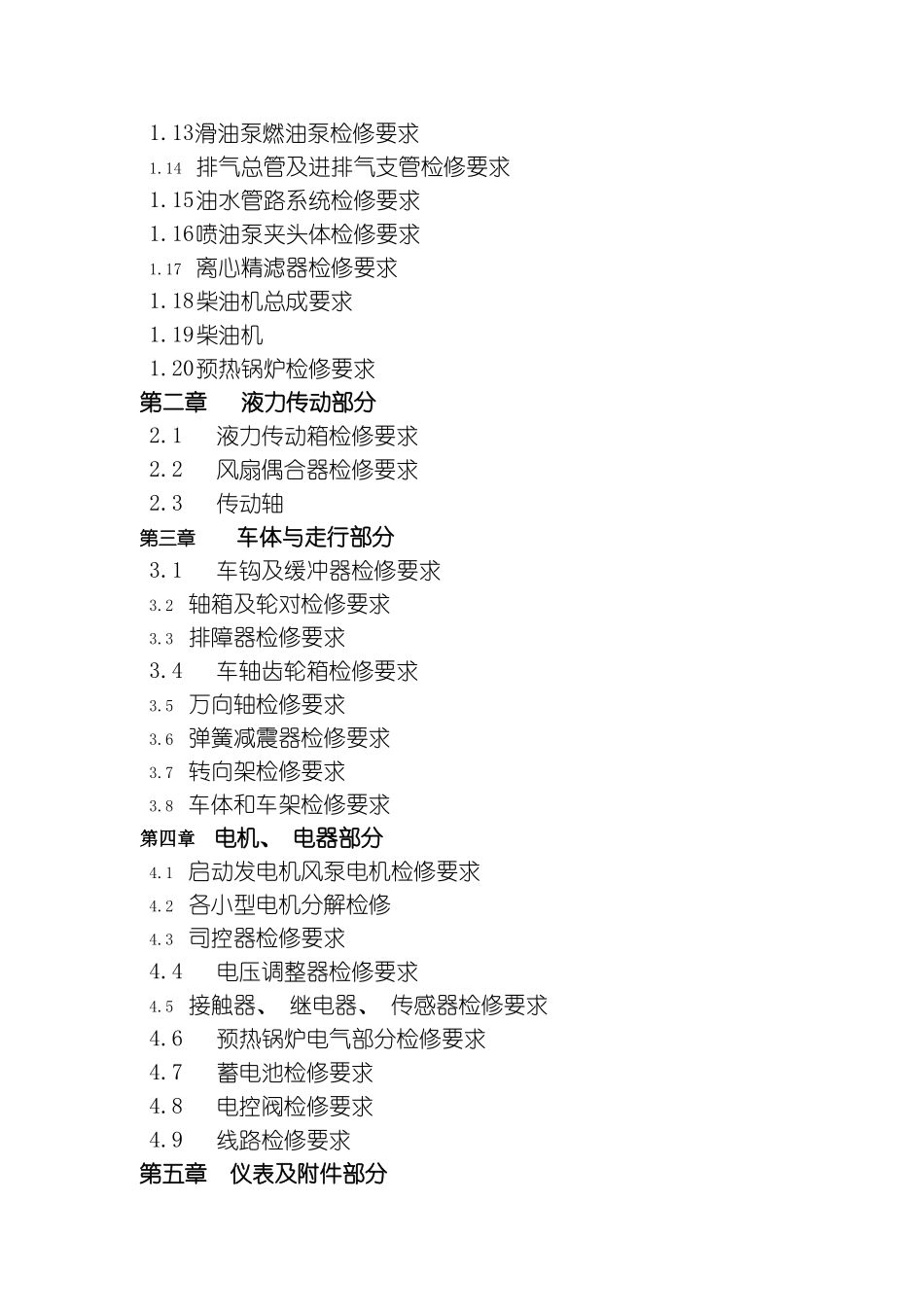 1.13滑油泵燃油泵检修要求
1.14 排气总管及进排气支管检修要求
1.15油水管路系统检修要求
1.16喷油泵夹头体检修要求
1.17 离心精滤器检修要求
1.18柴油机总成要求
1.19柴油机
1.20预热锅炉检修要求
第二章 液力传动部分
2.1 液力传动箱检修要求
2.2 风扇偶合器检修要求
2.3 传动轴
第三章 车体与走行部分
3.1 车钩及缓冲器检修要求
3.2 轴箱及轮对检修要求
3.3 排障器检修要求
3.4 车轴齿轮箱检修要求
3.5 万向轴检修要求
3.6 弹簧减震器检修要求
3.7 转向架检修要求
3.8 车体和车架检修要求
第四章 电机、 电器部分
4.1 启动发电机风泵电机检修要求
4.2 各小型电机分解检修
4.3 司控器检修要求
4.4 电压调整器检修要求
4.5 接触器、 继电器、 传感器检修要求
4.6 预热锅炉电气部分检修要求
4.7 蓄电池检修要求
4.8 电控阀检修要求
4.9 线路检修要求
第五章 仪表及附件部分